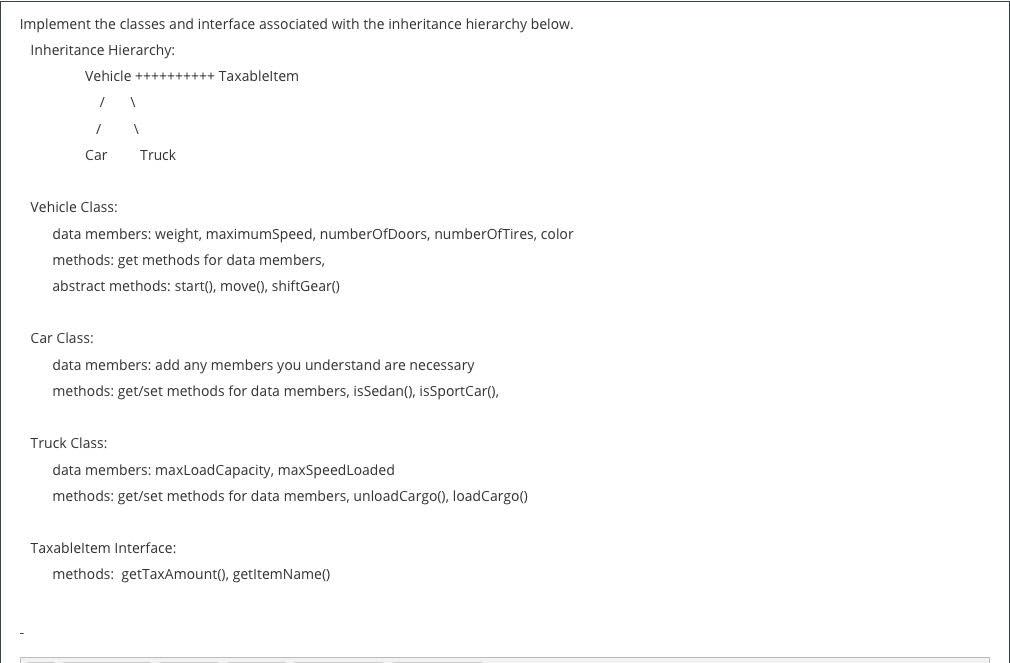 Implement the classes and interface associated with the inheritance hierarchy below.

Inheritance Hierarchy:

Vehicle ++++++++++ TaxableItem

/ \

/ \

Car Truck

Vehicle Class:

data members: weight, maximumSpeed, numberOfDoors, numberOfTires, color

methods: get methods for data members,

abstract methods: start(), move(), shiftGear()

Car Class:

data members: add any members you understand are necessary

methods: get/set methods for data members, isSedan(), isSportCar(),

Truck Class:

data members: maxLoadCapacity, maxSpeedLoaded

methods: get/set methods for data members, unloadCargo(), loadCargo()

TaxableItem Interface:

methods: getTaxAmount(), getItemName()

-